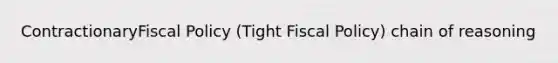 ContractionaryFiscal Policy (Tight Fiscal Policy) chain of reasoning